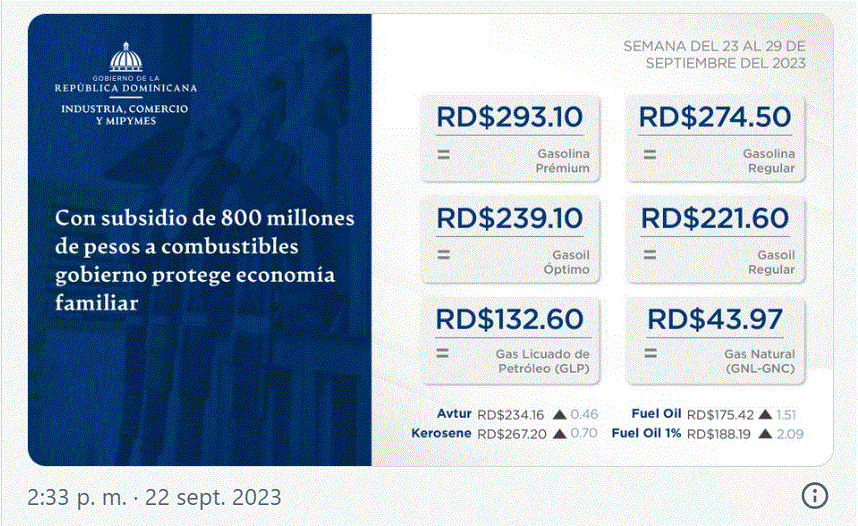 GOBIERNO DE LA
REPÚBLICA DOMINICANA
INDUSTRIA, COMERCIO Y MIPYMES

Con subsidio de 800 millones de pesos a combustibles gobierno protege economía familiar

SEMANA DEL 23 AL 29 DE SEPTIEMBRE DEL 2023

RD$293.10
= Gasolina Prémium

RD$274.50
= Gasolina Regular

RD$239.10
= Gasoil Óptimo

RD$221.60
= Gasoil Regular

RD$132.60
= Gas Licuado de Petróleo (GLP)

RD$43.97
= Gas Natural (GNL-GNC)

Avtur RD$234.16 ▲ 0.46
Kerosene RD$267.20 ▲ 0.70
Fuel Oil RD$175.42 ▲ 1.51
Fuel Oil 1% RD$188.19 ▲ 2.09

2:33 p. m. · 22 sept. 2023